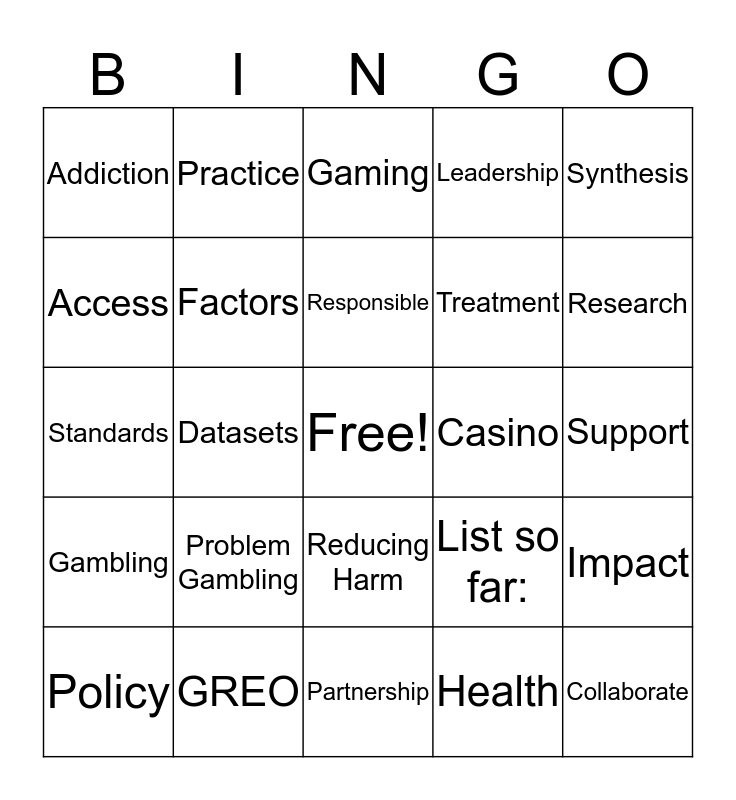 | B | I | N | G | O |
|---|---|---|---|---|
| Addiction | Practice | Gaming | Leadership | Synthesis |
| Access | Factors | Responsible | Treatment | Research |
| Standards | Datasets | Free! | Casino | Support |
| Gambling | Problem Gambling | Reducing Harm | List so far: | Impact |
| Policy | GREO | Partnership | Health | Collaborate |